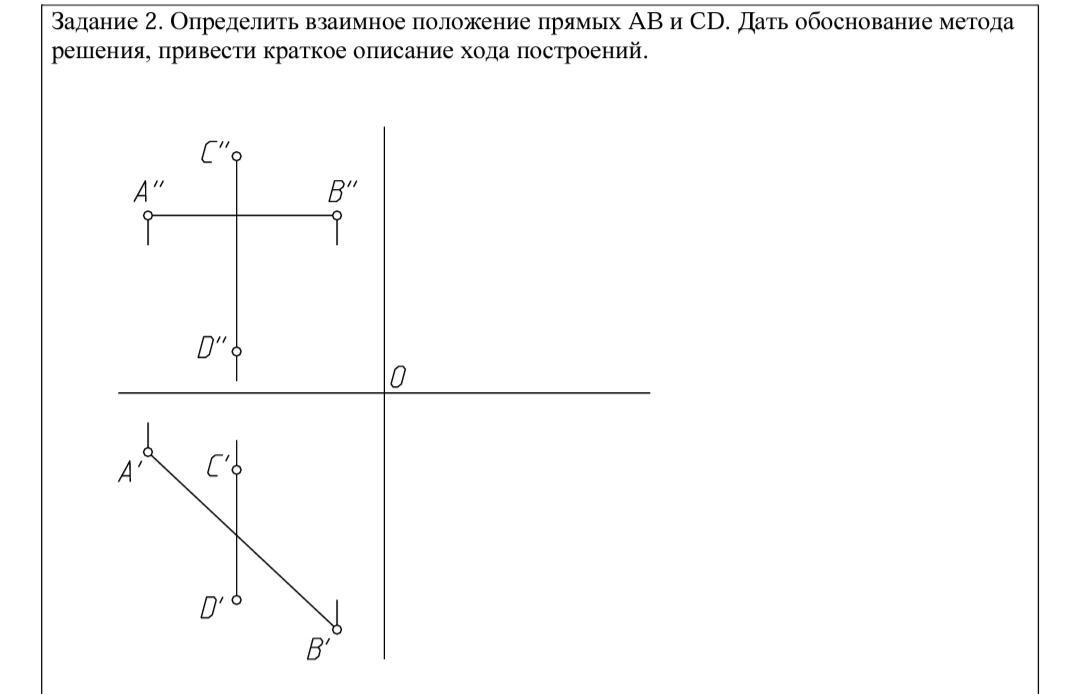 Задание 2. Определить взаимное положение прямых AB и CD. Дать обоснование метода решения, привести краткое описание хода построений.

C''
A''
B''
D''
O
A'
C'
D'
B'